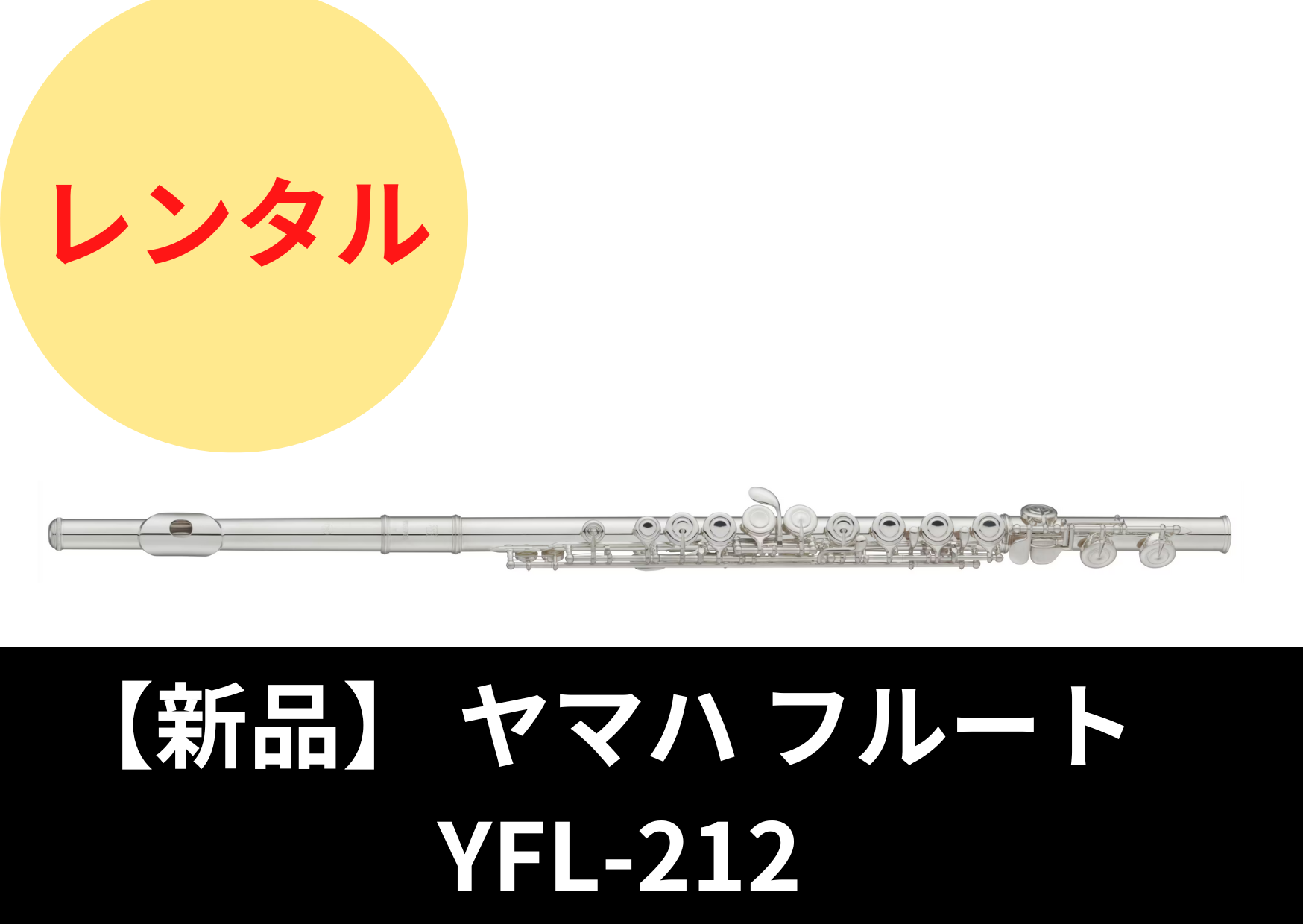 レンタル

【新品】 ヤマハ フルート
YFL-212